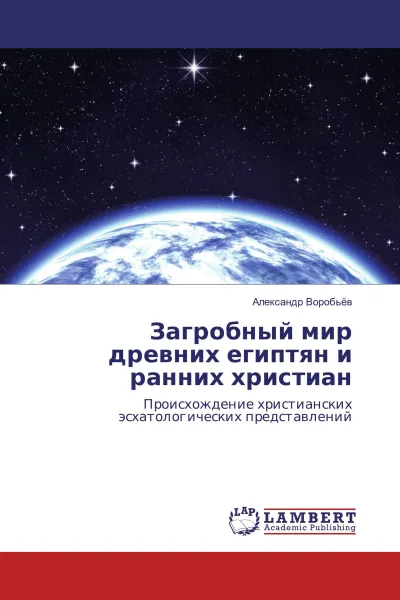 Александр Воробьёв

Загробный мир древних египтян и ранних христиан

Происхождение христианских эсхатологических представлений

LAP LAMBERT Academic Publishing